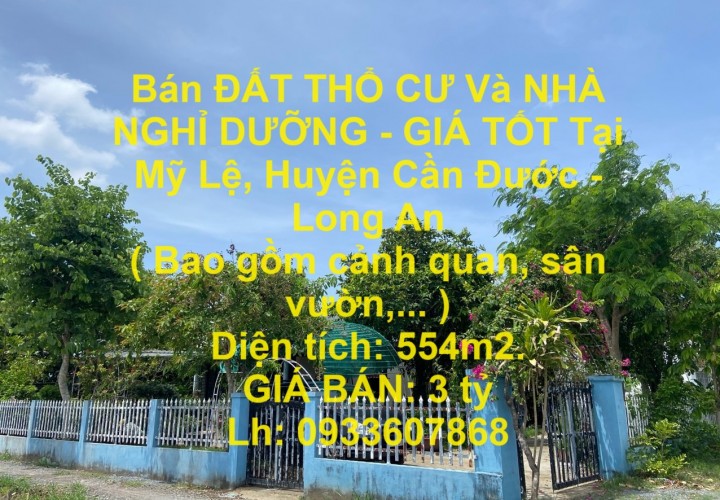 Bán ĐẤT THỔ CƯ Và NHÀ NGHỈ DƯỠNG - GIÁ TỐT Tại Mỹ Lệ, Huyện Cần Đước - Long An
( Bao gồm cảnh quan, sân vườn,... )
Diện tích: 554m2.
GIÁ BÁN: 3 tỷ
Lh: 0933607868